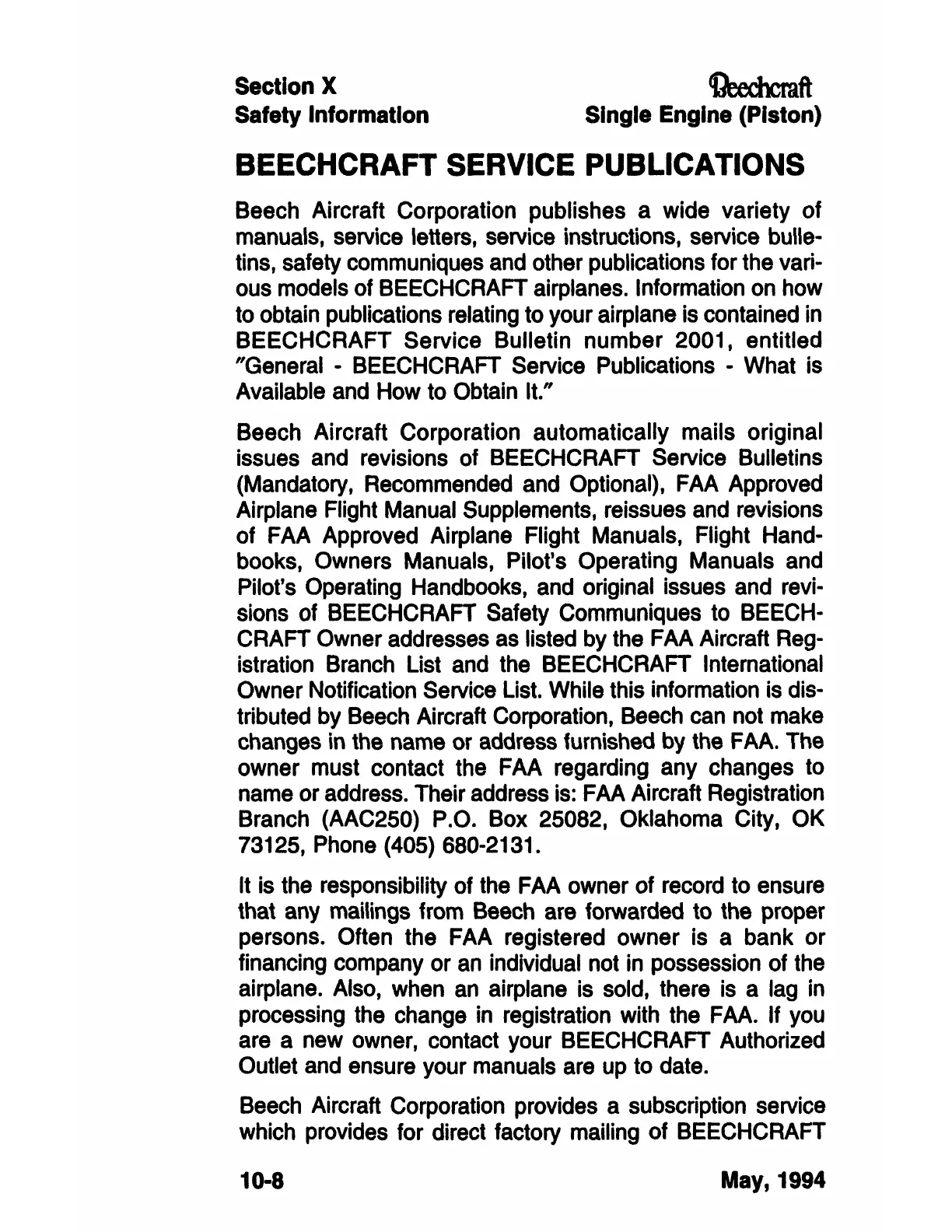 Section X
Safety Information

Beechcraft
Single Engine (Piston)

BEECHCRAFT SERVICE PUBLICATIONS

Beech Aircraft Corporation publishes a wide variety of manuals, service letters, service instructions, service bulletins, safety communiques and other publications for the various models of BEECHCRAFT airplanes. Information on how to obtain publications relating to your airplane is contained in BEECHCRAFT Service Bulletin number 2001, entitled "General - BEECHCRAFT Service Publications - What is Available and How to Obtain It."

Beech Aircraft Corporation automatically mails original issues and revisions of BEECHCRAFT Service Bulletins (Mandatory, Recommended and Optional), FAA Approved Airplane Flight Manual Supplements, reissues and revisions of FAA Approved Airplane Flight Manuals, Flight Handbooks, Owners Manuals, Pilot's Operating Manuals and Pilot's Operating Handbooks, and original issues and revisions of BEECHCRAFT Safety Communiques to BEECHCRAFT Owner addresses as listed by the FAA Aircraft Registration Branch List and the BEECHCRAFT International Owner Notification Service List. While this information is distributed by Beech Aircraft Corporation, Beech can not make changes in the name or address furnished by the FAA. The owner must contact the FAA regarding any changes to name or address. Their address is: FAA Aircraft Registration Branch (AAC250) P.O. Box 25082, Oklahoma City, OK 73125, Phone (405) 680-2131.

It is the responsibility of the FAA owner of record to ensure that any mailings from Beech are forwarded to the proper persons. Often the FAA registered owner is a bank or financing company or an individual not in possession of the airplane. Also, when an airplane is sold, there is a lag in processing the change in registration with the FAA. If you are a new owner, contact your BEECHCRAFT Authorized Outlet and ensure your manuals are up to date.

Beech Aircraft Corporation provides a subscription service which provides for direct factory mailing of BEECHCRAFT

10-8

May, 1994